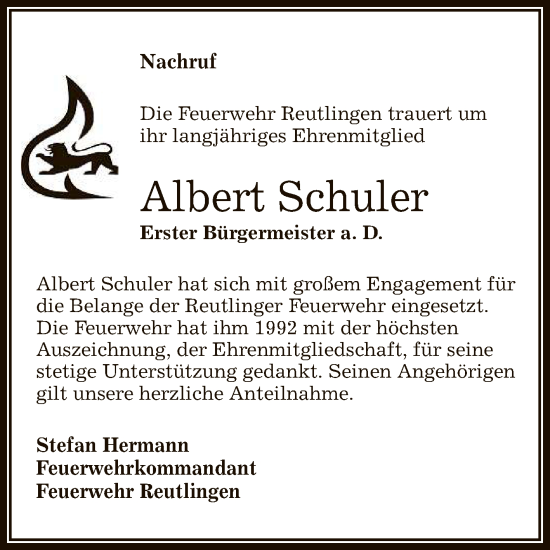 Nachruf

Die Feuerwehr Reutlingen trauert um ihr langjähriges Ehrenmitglied

Albert Schuler

Erster Bürgermeister a. D.

Albert Schuler hat sich mit großem Engagement für die Belange der Reutlinger Feuerwehr eingesetzt. Die Feuerwehr hat ihm 1992 mit der höchsten Auszeichnung, der Ehrenmitgliedschaft, für seine stetige Unterstützung gedankt. Seinen Angehörigen gilt unsere herzliche Anteilnahme.

Stefan Hermann
Feuerwehrkommandant
Feuerwehr Reutlingen